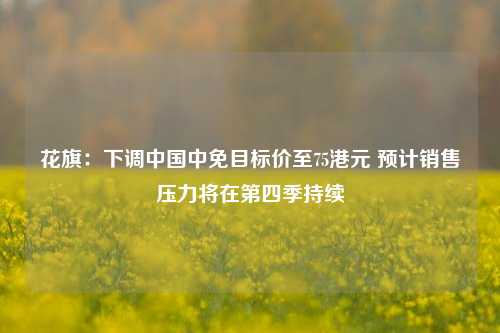 花旗：下调中国中免目标价至75港元 预计销售压力将在第四季持续